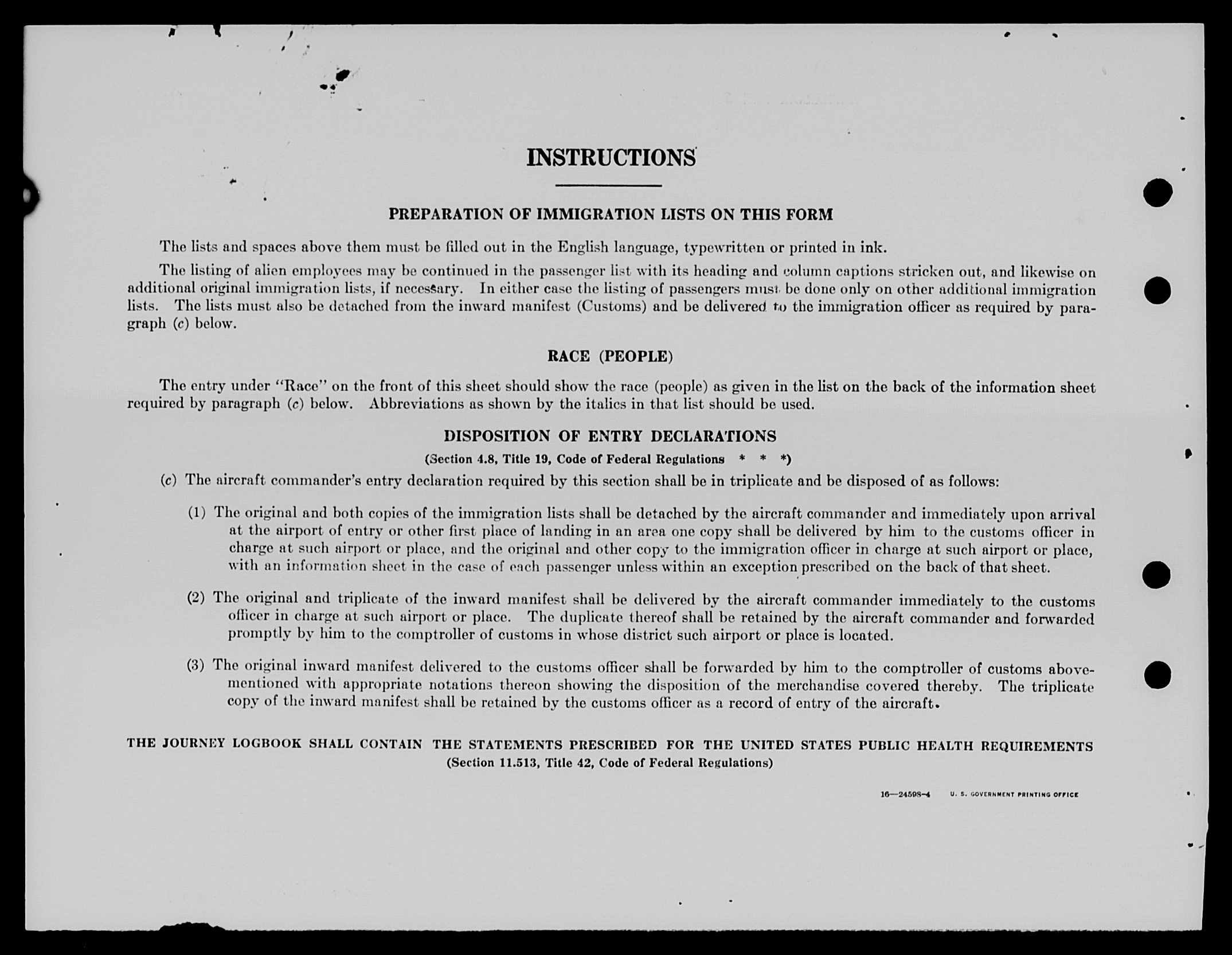 INSTRUCTIONS

PREPARATION OF IMMIGRATION LISTS ON THIS FORM

The lists and spaces above them must be filled out in the English language, typewritten or printed in ink.

The listing of alien employees may be continued in the passenger list with its heading and column captions stricken out, and likewise on additional original immigration lists, if necessary. In either case the listing of passengers must be done only on other additional immigration lists. The lists must also be detached from the inward manifest (Customs) and be delivered to the immigration officer as required by paragraph (c) below.

RACE (PEOPLE)

The entry under "Race" on the front of this sheet should show the race (people) as given in the list on the back of the information sheet required by paragraph (c) below. Abbreviations as shown by the italics in that list should be used.

DISPOSITION OF ENTRY DECLARATIONS
(Section 4.8, Title 19, Code of Federal Regulations * * *)

(c) The aircraft commander's entry declaration required by this section shall be in triplicate and be disposed of as follows:

(1) The original and both copies of the immigration lists shall be detached by the aircraft commander and immediately upon arrival at the airport of entry or other first place of landing in an area one copy shall be delivered by him to the customs officer in charge at such airport or place, and the original and other copy to the immigration officer in charge at such airport or place, with an information sheet in the case of each passenger unless within an exception prescribed on the back of that sheet.

(2) The original and triplicate of the inward manifest shall be delivered by the aircraft commander immediately to the customs officer in charge at such airport or place. The duplicate thereof shall be retained by the aircraft commander and forwarded promptly by him to the comptroller of customs in whose district such airport or place is located.

(3) The original inward manifest delivered to the customs officer shall be forwarded by him to the comptroller of customs abovementioned with appropriate notations thereon showing the disposition of the merchandise covered thereby. The triplicate copy of the inward manifest shall be retained by the customs officer as a record of entry of the aircraft.

THE JOURNEY LOGBOOK SHALL CONTAIN THE STATEMENTS PRESCRIBED FOR THE UNITED STATES PUBLIC HEALTH REQUIREMENTS
(Section 11.513, Title 42, Code of Federal Regulations)

16—24598-4 U. S. GOVERNMENT PRINTING OFFICE